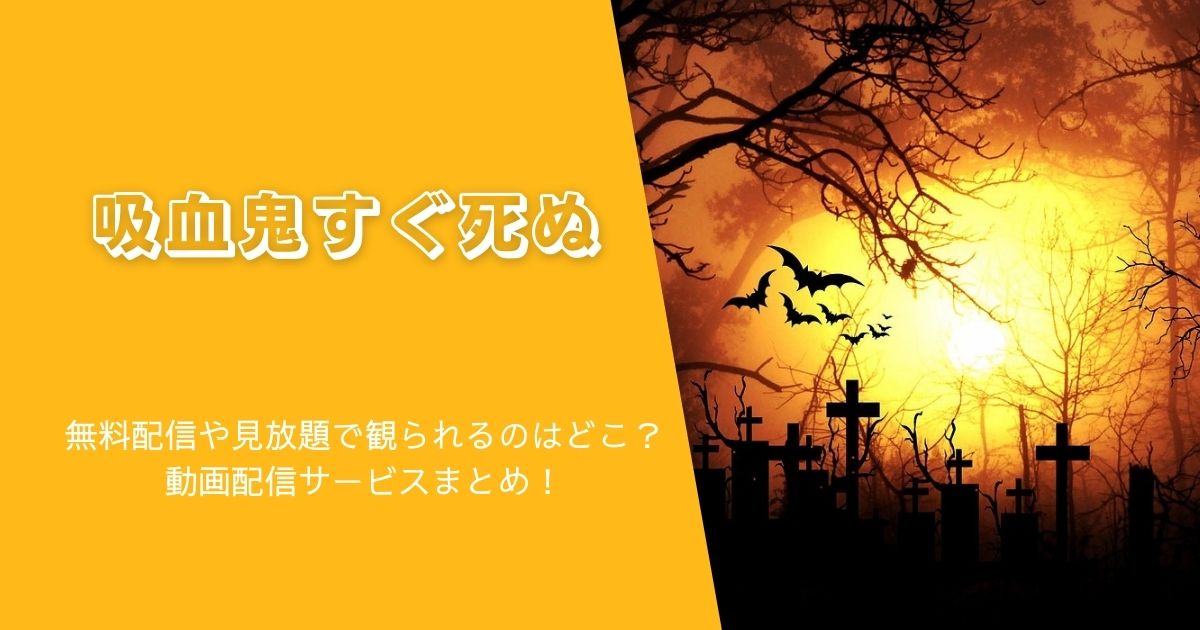 吸血鬼すぐ死ぬ

無料配信や見放題で観られるのはどこ？
動画配信サービスまとめ！